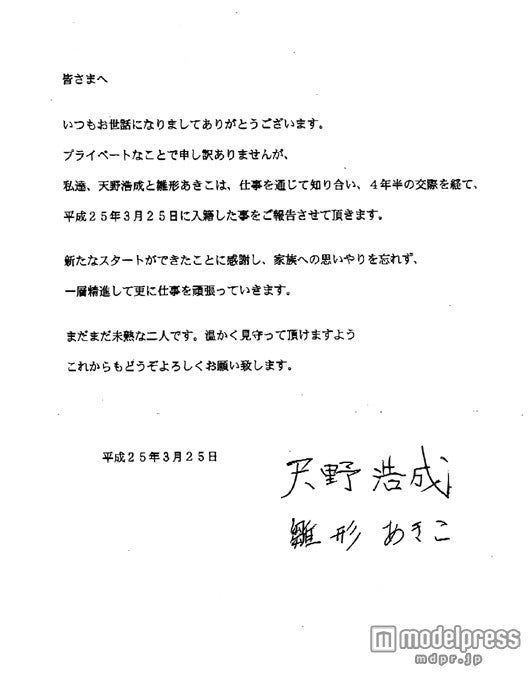 皆さまへ

いつもお世話になりましてありがとうございます。

プライベートなことで申し訳ありませんが、

私達、天野浩成と雛形あきこは、仕事を通じて知り合い、４年半の交際を経て、

平成２５年３月２５日に入籍した事をご報告させて頂きます。

新たなスタートができたことに感謝し、家族への思いやりを忘れず、

一層精進して更に仕事を頑張っていきます。

まだまだ未熟な二人です。温かく見守って頂けますよう

これからもどうぞよろしくお願い致します。

平成２５年３月２５日

天野浩成

雛形あきこ

modelpress
mdpr.jp